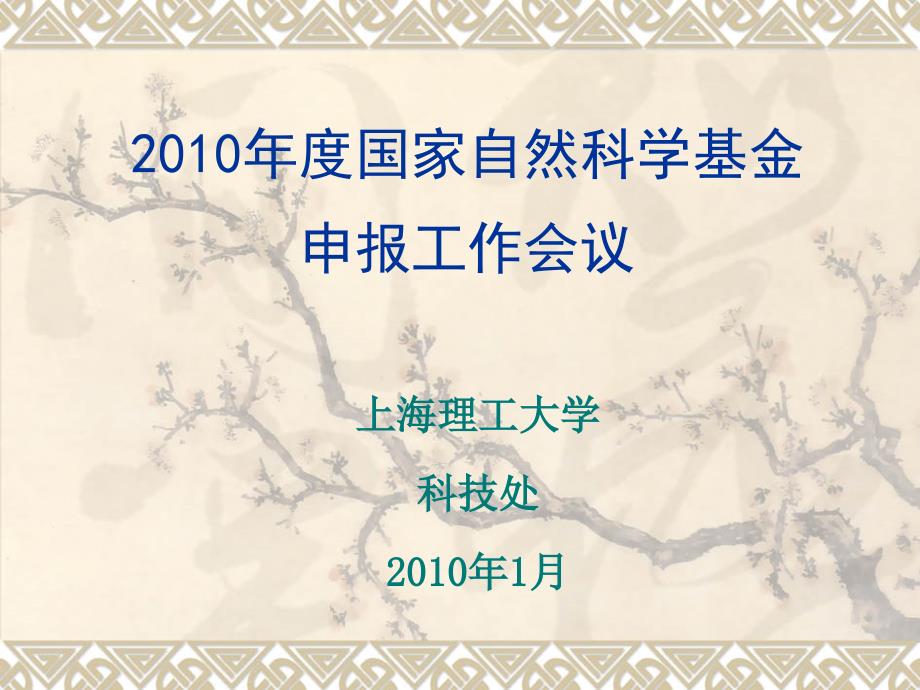 2010年度国家自然科学基金
申报工作会议

上海理工大学

科技处

2010年1月